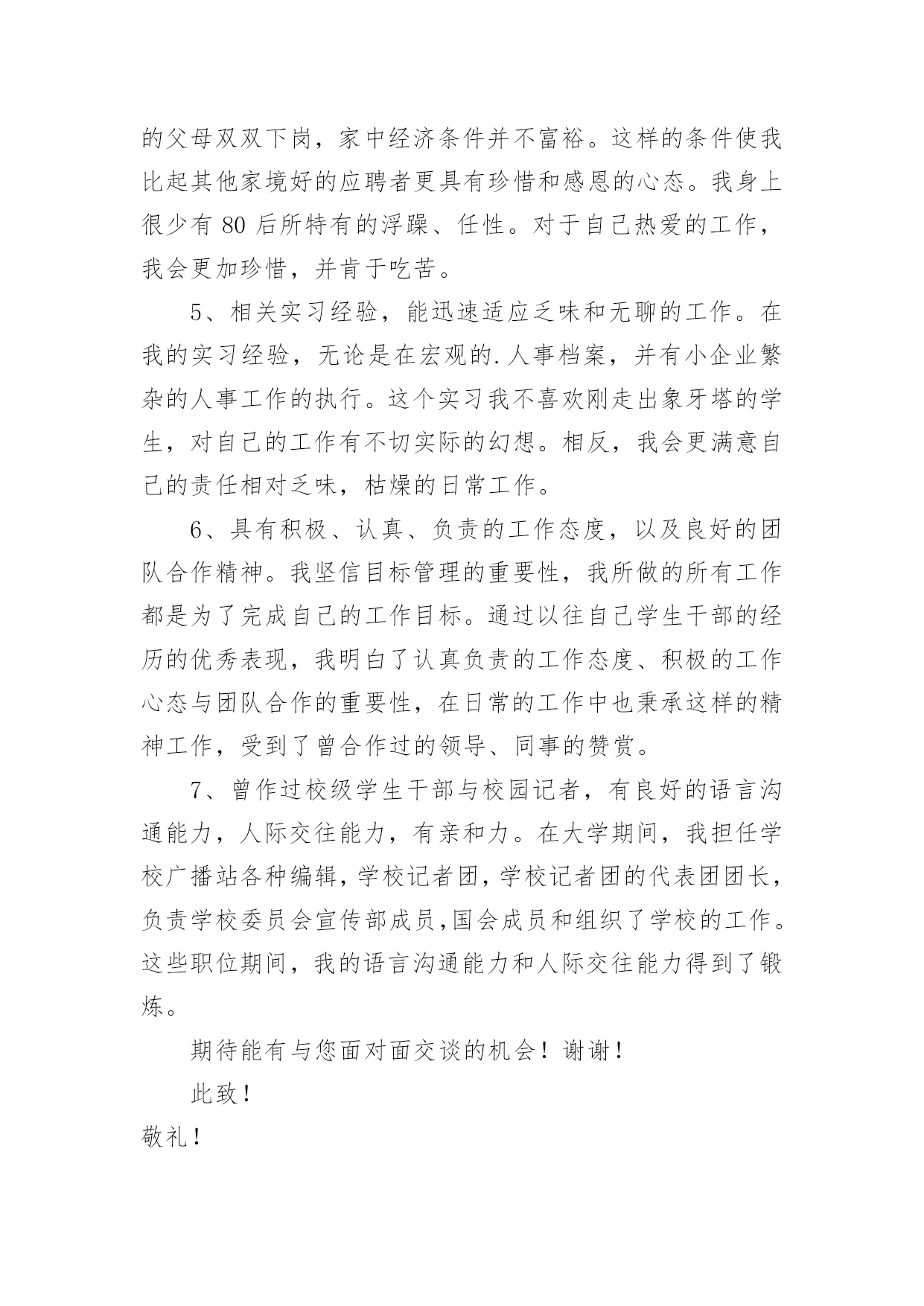 的父母双双下岗，家中经济条件并不富裕。这样的条件使我比起其他家境好的应聘者更具有珍惜和感恩的心态。我身上很少有 80 后所特有的浮躁、任性。对于自己热爱的工作，我会更加珍惜，并肯于吃苦。

5、相关实习经验，能迅速适应乏味和无聊的工作。在我的实习经验，无论是在宏观的.人事档案，并有小企业繁杂的人事工作的执行。这个实习我不喜欢刚走出象牙塔的学生，对自己的工作有不切实际的幻想。相反，我会更满意自己的责任相对乏味，枯燥的日常工作。

6、具有积极、认真、负责的工作态度，以及良好的团队合作精神。我坚信目标管理的重要性，我所做的所有工作都是为了完成自己的工作目标。通过以往自己学生干部的经历的优秀表现，我明白了认真负责的工作态度、积极的工作心态与团队合作的重要性，在日常的工作中也秉承这样的精神工作，受到了曾合作过的领导、同事的赞赏。

7、曾作过校级学生干部与校园记者，有良好的语言沟通能力，人际交往能力，有亲和力。在大学期间，我担任学校广播站各种编辑，学校记者团，学校记者团的代表团团长，负责学校委员会宣传部成员,国会成员和组织了学校的工作。这些职位期间，我的语言沟通能力和人际交往能力得到了锻炼。

期待能有与您面对面交谈的机会！谢谢！

此致！

敬礼！